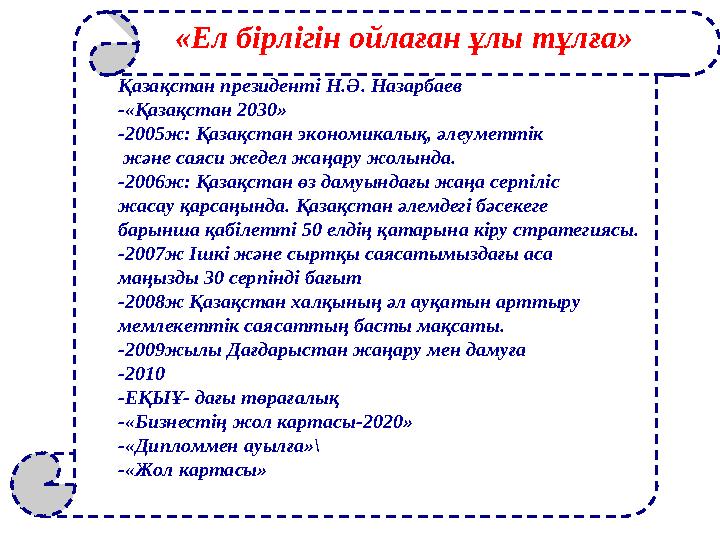 «Ел бірлігін ойлаған ұлы тұлға»

Қазақстан президенті Н.Ә. Назарбаев
-«Қазақстан 2030»
-2005ж: Қазақстан экономикалық, әлеуметтік және саяси жедел жаңару жолында.
-2006ж: Қазақстан өз дамуындағы жаңа серпіліс жасау қарсаңында. Қазақстан әлемдегі бәсекеге барынша қабілетті 50 елдің қатарына кіру стратегиясы.
-2007ж Ішкі және сыртқы саясатымыздағы аса маңызды 30 серпінді бағыт
-2008ж Қазақстан халқының әл ауқатын арттыру мемлекеттік саясаттың басты мақсаты.
-2009жылы Дағдарыстан жаңару мен дамуға
-2010
-ЕҚЫҰ- дағы төрағалық
-«Бизнестің жол картасы-2020»
-«Дипломмен ауылға»\
-«Жол картасы»